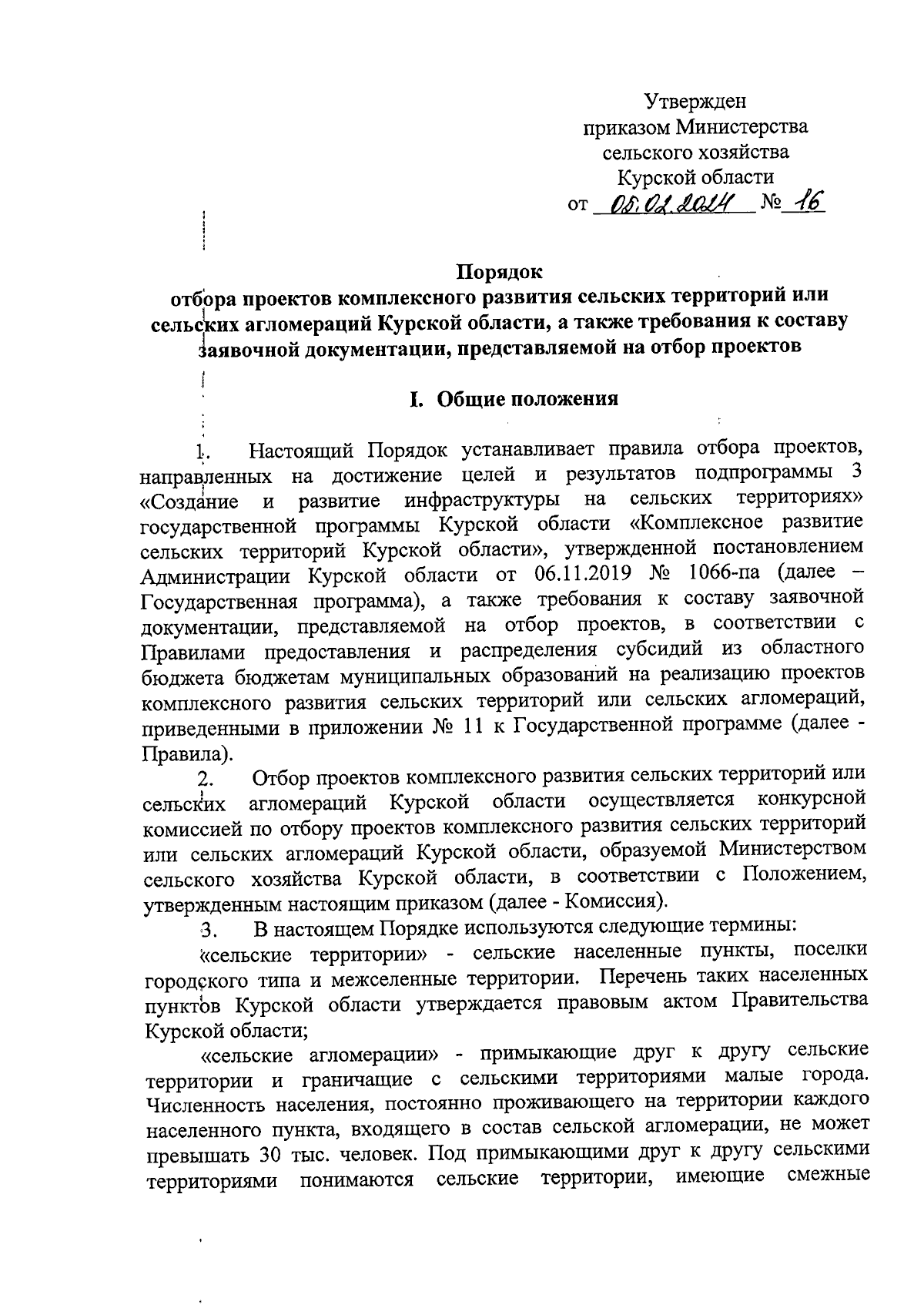 Утвержден
приказом Министерства
сельского хозяйства
Курской области
от 05.02.2024 № 16

Порядок
отбора проектов комплексного развития сельских территорий или сельских агломераций Курской области, а также требования к составу заявочной документации, представляемой на отбор проектов

I. Общие положения

1. Настоящий Порядок устанавливает правила отбора проектов, направленных на достижение целей и результатов подпрограммы 3 «Создание и развитие инфраструктуры на сельских территориях» государственной программы Курской области «Комплексное развитие сельских территорий Курской области», утвержденной постановлением Администрации Курской области от 06.11.2019 № 1066-па (далее – Государственная программа), а также требования к составу заявочной документации, представляемой на отбор проектов, в соответствии с Правилами предоставления и распределения субсидий из областного бюджета бюджетам муниципальных образований на реализацию проектов комплексного развития сельских территорий или сельских агломераций, приведенными в приложении № 11 к Государственной программе (далее - Правила).

2. Отбор проектов комплексного развития сельских территорий или сельских агломераций Курской области осуществляется конкурсной комиссией по отбору проектов комплексного развития сельских территорий или сельских агломераций Курской области, образуемой Министерством сельского хозяйства Курской области, в соответствии с Положением, утвержденным настоящим приказом (далее - Комиссия).

3. В настоящем Порядке используются следующие термины:

«сельские территории» - сельские населенные пункты, поселки городского типа и межселенные территории. Перечень таких населенных пунктов Курской области утверждается правовым актом Правительства Курской области;

«сельские агломерации» - примыкающие друг к другу сельские территории и граничащие с сельскими территориями малые города. Численность населения, постоянно проживающего на территории каждого населенного пункта, входящего в состав сельской агломерации, не может превышать 30 тыс. человек. Под примыкающими друг к другу сельскими территориями понимаются сельские территории, имеющие смежные